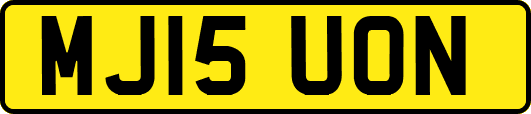 MJ15 UON